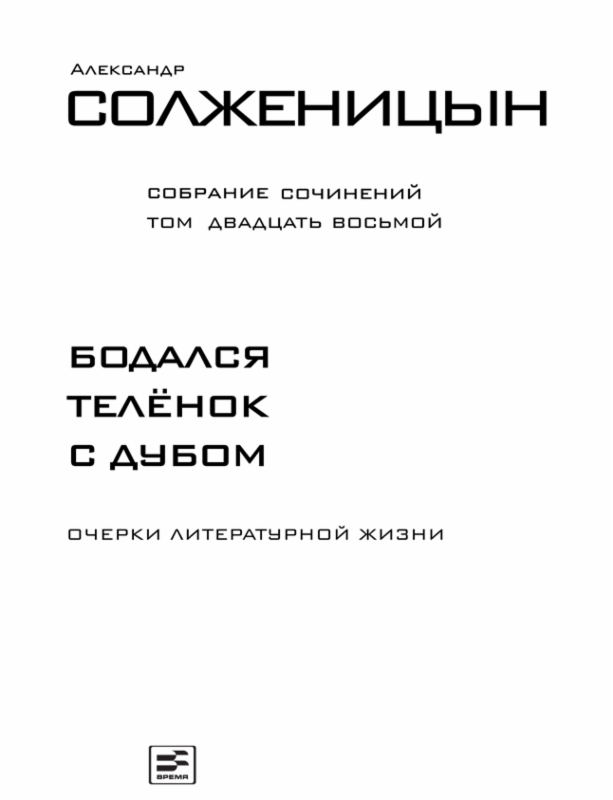 Александр
СОЛЖЕНИЦЫН

СОБРАНИЕ СОЧИНЕНИЙ
ТОМ ДВАДЦАТЬ ВОСЬМОЙ

БОДАЛСЯ
ТЕЛЁНОК
С ДУБОМ

ОЧЕРКИ ЛИТЕРАТУРНОЙ ЖИЗНИ

ВРЕМЯ